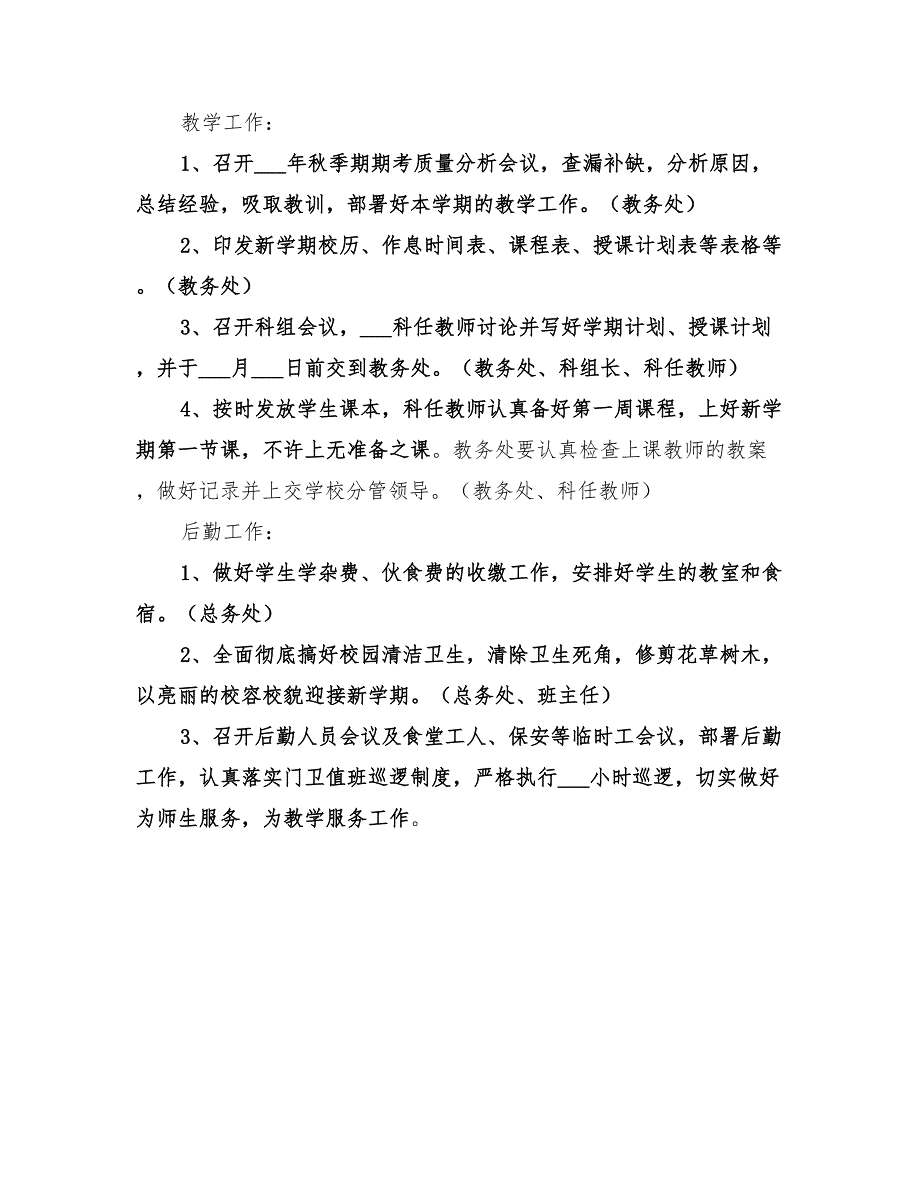 教学工作：

1、召开___年秋季期期考质量分析会议，查漏补缺，分析原因，总结经验，吸取教训，部署好本学期的教学工作。（教务处）

2、印发新学期校历、作息时间表、课程表、授课计划表等表格等。（教务处）

3、召开科组会议，___科任教师讨论并写好学期计划、授课计划，并于___月___日前交到教务处。（教务处、科组长、科任教师）

4、按时发放学生课本，科任教师认真备好第一周课程，上好新学期第一节课，不许上无准备之课。教务处要认真检查上课教师的教案，做好记录并上交学校分管领导。（教务处、科任教师）

后勤工作：

1、做好学生学杂费、伙食费的收缴工作，安排好学生的教室和食宿。（总务处）

2、全面彻底搞好校园清洁卫生，清除卫生死角，修剪花草树木，以亮丽的校容校貌迎接新学期。（总务处、班主任）

3、召开后勤人员会议及食堂工人、保安等临时工会议，部署后勤工作，认真落实门卫值班巡逻制度，严格执行___小时巡逻，切实做好为师生服务，为教学服务工作。